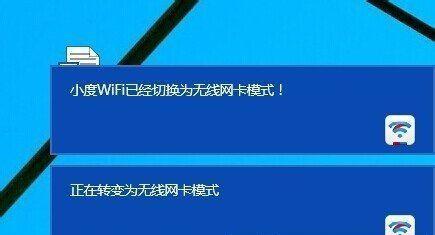 小度WiFi已经切换为无线网卡模式！

正在转变为无线网卡模式